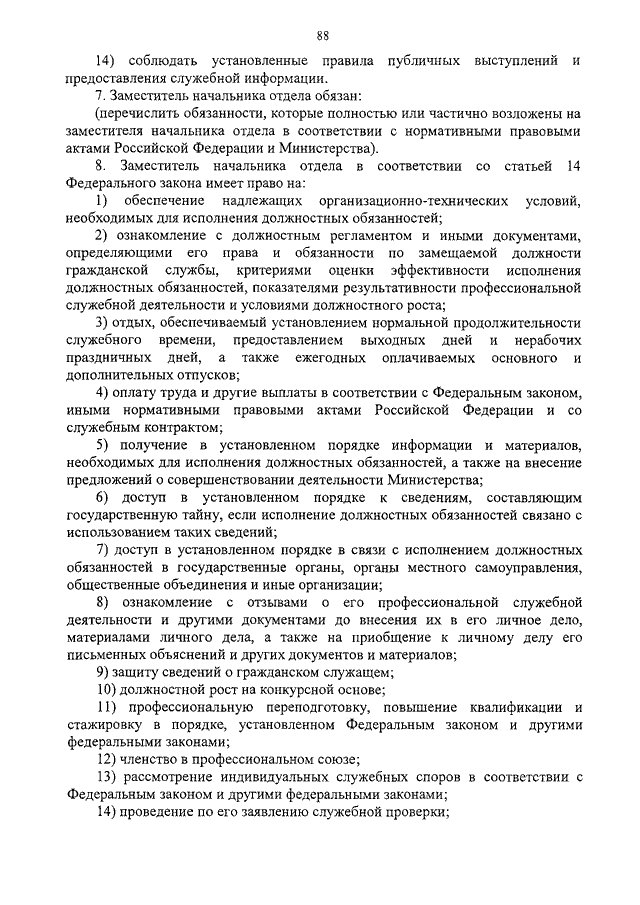 88

14) соблюдать установленные правила публичных выступлений и предоставления служебной информации.

7. Заместитель начальника отдела обязан:

(перечислить обязанности, которые полностью или частично возложены на заместителя начальника отдела в соответствии с нормативными правовыми актами Российской Федерации и Министерства).

8. Заместитель начальника отдела в соответствии со статьей 14 Федерального закона имеет право на:

1) обеспечение надлежащих организационно-технических условий, необходимых для исполнения должностных обязанностей;

2) ознакомление с должностным регламентом и иными документами, определяющими его права и обязанности по замещаемой должности гражданской службы, критериями оценки эффективности исполнения должностных обязанностей, показателями результативности профессиональной служебной деятельности и условиями должностного роста;

3) отдых, обеспечиваемый установлением нормальной продолжительности служебного времени, предоставлением выходных дней и нерабочих праздничных дней, а также ежегодных оплачиваемых основного и дополнительных отпусков;

4) оплату труда и другие выплаты в соответствии с Федеральным законом, иными нормативными правовыми актами Российской Федерации и со служебным контрактом;

5) получение в установленном порядке информации и материалов, необходимых для исполнения должностных обязанностей, а также на внесение предложений о совершенствовании деятельности Министерства;

6) доступ в установленном порядке к сведениям, составляющим государственную тайну, если исполнение должностных обязанностей связано с использованием таких сведений;

7) доступ в установленном порядке в связи с исполнением должностных обязанностей в государственные органы, органы местного самоуправления, общественные объединения и иные организации;

8) ознакомление с отзывами о его профессиональной служебной деятельности и другими документами до внесения их в его личное дело, материалами личного дела, а также на приобщение к личному делу его письменных объяснений и других документов и материалов;

9) защиту сведений о гражданском служащем;

10) должностной рост на конкурсной основе;

11) профессиональную переподготовку, повышение квалификации и стажировку в порядке, установленном Федеральным законом и другими федеральными законами;

12) членство в профессиональном союзе;

13) рассмотрение индивидуальных служебных споров в соответствии с Федеральным законом и другими федеральными законами;

14) проведение по его заявлению служебной проверки;